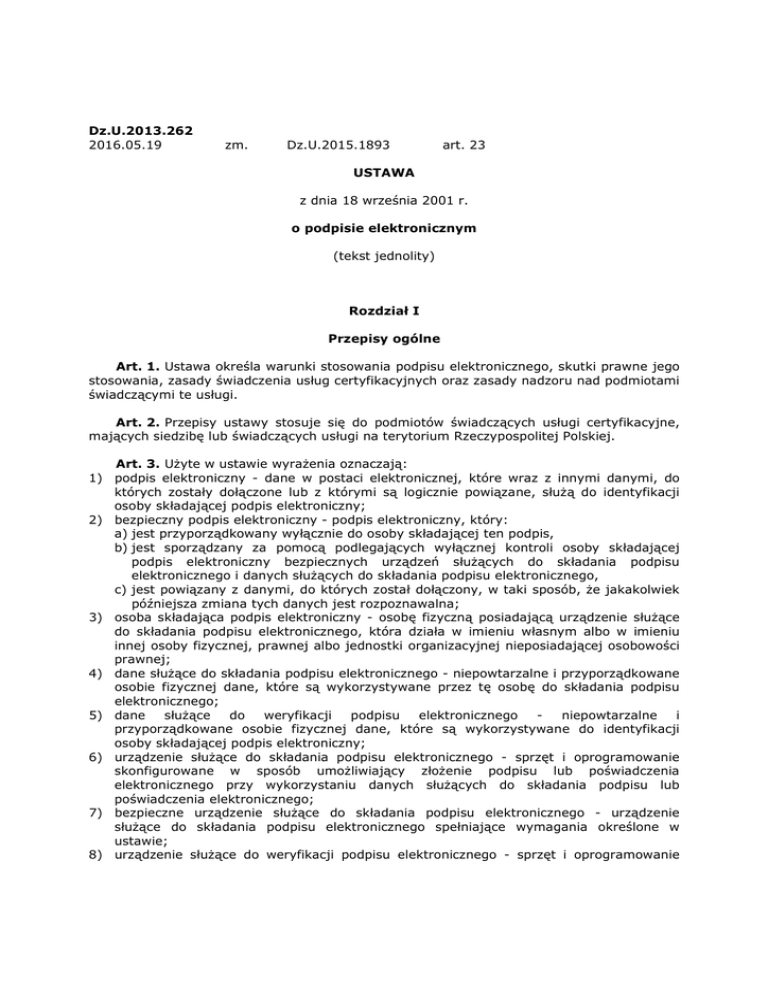 **Dz.U.2013.262**
2016.05.19 zm. Dz.U.2015.1893 art. 23

**USTAWA**

z dnia 18 września 2001 r.

**o podpisie elektronicznym**

(tekst jednolity)

**Rozdział I**

**Przepisy ogólne**

**Art. 1.** Ustawa określa warunki stosowania podpisu elektronicznego, skutki prawne jego stosowania, zasady świadczenia usług certyfikacyjnych oraz zasady nadzoru nad podmiotami świadczącymi te usługi.

**Art. 2.** Przepisy ustawy stosuje się do podmiotów świadczących usługi certyfikacyjne, mających siedzibę lub świadczących usługi na terytorium Rzeczypospolitej Polskiej.

**Art. 3.** Użyte w ustawie wyrażenia oznaczają:
1) podpis elektroniczny - dane w postaci elektronicznej, które wraz z innymi danymi, do których zostały dołączone lub z którymi są logicznie powiązane, służą do identyfikacji osoby składającej podpis elektroniczny;
2) bezpieczny podpis elektroniczny - podpis elektroniczny, który:
a) jest przyporządkowany wyłącznie do osoby składającej ten podpis,
b) jest sporządzany za pomocą podlegających wyłącznej kontroli osoby składającej podpis elektroniczny bezpiecznych urządzeń służących do składania podpisu elektronicznego i danych służących do składania podpisu elektronicznego,
c) jest powiązany z danymi, do których został dołączony, w taki sposób, że jakakolwiek późniejsza zmiana tych danych jest rozpoznawalna;
3) osoba składająca podpis elektroniczny - osobę fizyczną posiadającą urządzenie służące do składania podpisu elektronicznego, która działa w imieniu własnym albo w imieniu innej osoby fizycznej, prawnej albo jednostki organizacyjnej nieposiadającej osobowości prawnej;
4) dane służące do składania podpisu elektronicznego - niepowtarzalne i przyporządkowane osobie fizycznej dane, które są wykorzystywane przez tę osobę do składania podpisu elektronicznego;
5) dane służące do weryfikacji podpisu elektronicznego - niepowtarzalne i przyporządkowane osobie fizycznej dane, które są wykorzystywane do identyfikacji osoby składającej podpis elektroniczny;
6) urządzenie służące do składania podpisu elektronicznego - sprzęt i oprogramowanie skonfigurowane w sposób umożliwiający złożenie podpisu lub poświadczenia elektronicznego przy wykorzystaniu danych służących do składania podpisu lub poświadczenia elektronicznego;
7) bezpieczne urządzenie służące do składania podpisu elektronicznego - urządzenie służące do składania podpisu elektronicznego spełniające wymagania określone w ustawie;
8) urządzenie służące do weryfikacji podpisu elektronicznego - sprzęt i oprogramowanie